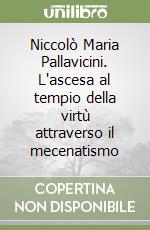 unilibro

Niccolò Maria Pallavicini. L'ascesa al tempio della virtù attraverso il mecenatismo

COPERTINA NON DISPONIBILE